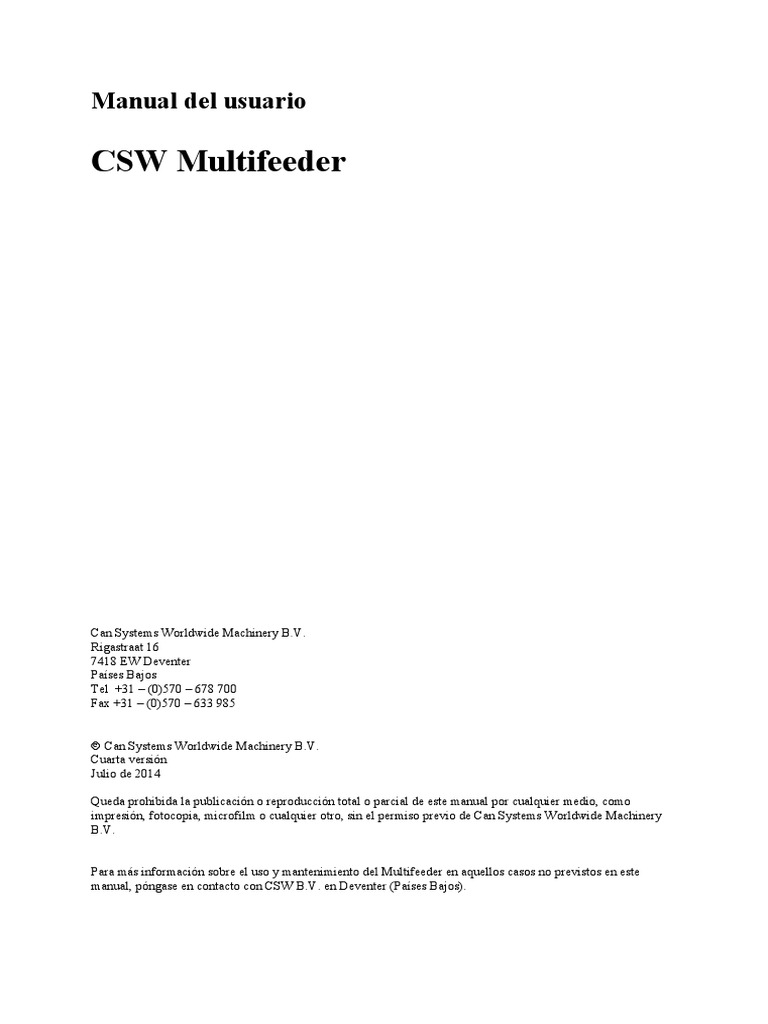 Manual del usuario

CSW Multifeeder

Can Systems Worldwide Machinery B.V.
Rigastraat 16
7418 EW Deventer
Países Bajos
Tel +31 – (0)570 – 678 700
Fax +31 – (0)570 – 633 985

© Can Systems Worldwide Machinery B.V.
Cuarta versión
Julio de 2014

Queda prohibida la publicación o reproducción total o parcial de este manual por cualquier medio, como impresión, fotocopia, microfilm o cualquier otro, sin el permiso previo de Can Systems Worldwide Machinery B.V.

Para más información sobre el uso y mantenimiento del Multifeeder en aquellos casos no previstos en este manual, póngase en contacto con CSW B.V. en Deventer (Países Bajos).